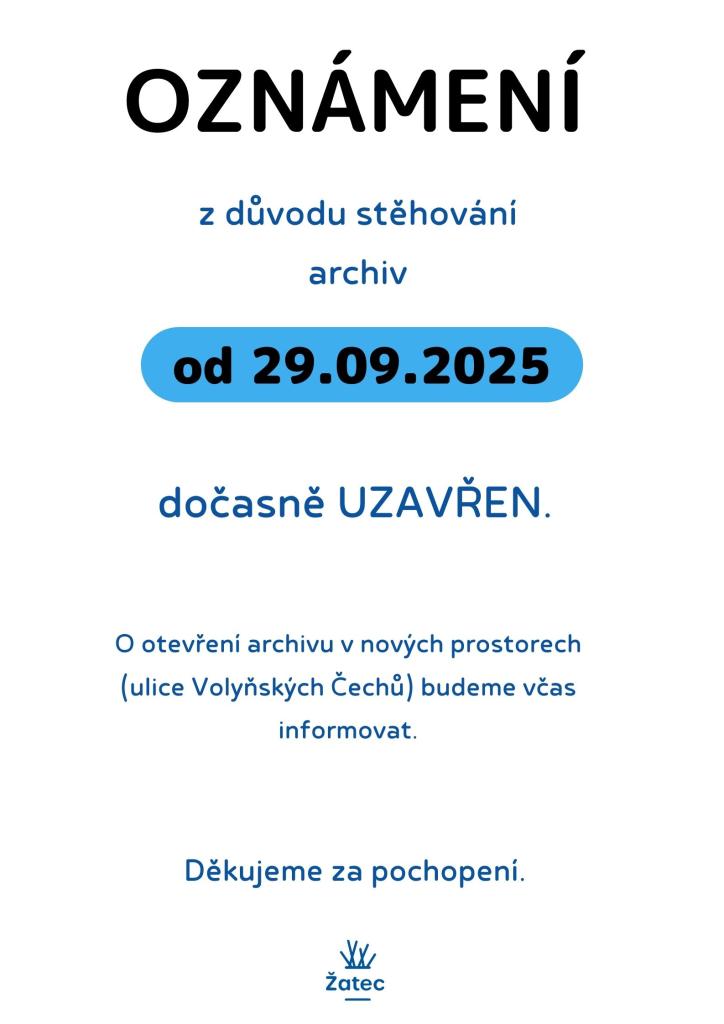 OZNÁMENÍ

z důvodu stěhování

archiv

od 29.09.2025

dočasně UZAVŘEN.

O otevření archivu v nových prostorech (ulice Volyňských Čechů) budeme včas informovat.

Děkujeme za pochopení.

Žatec